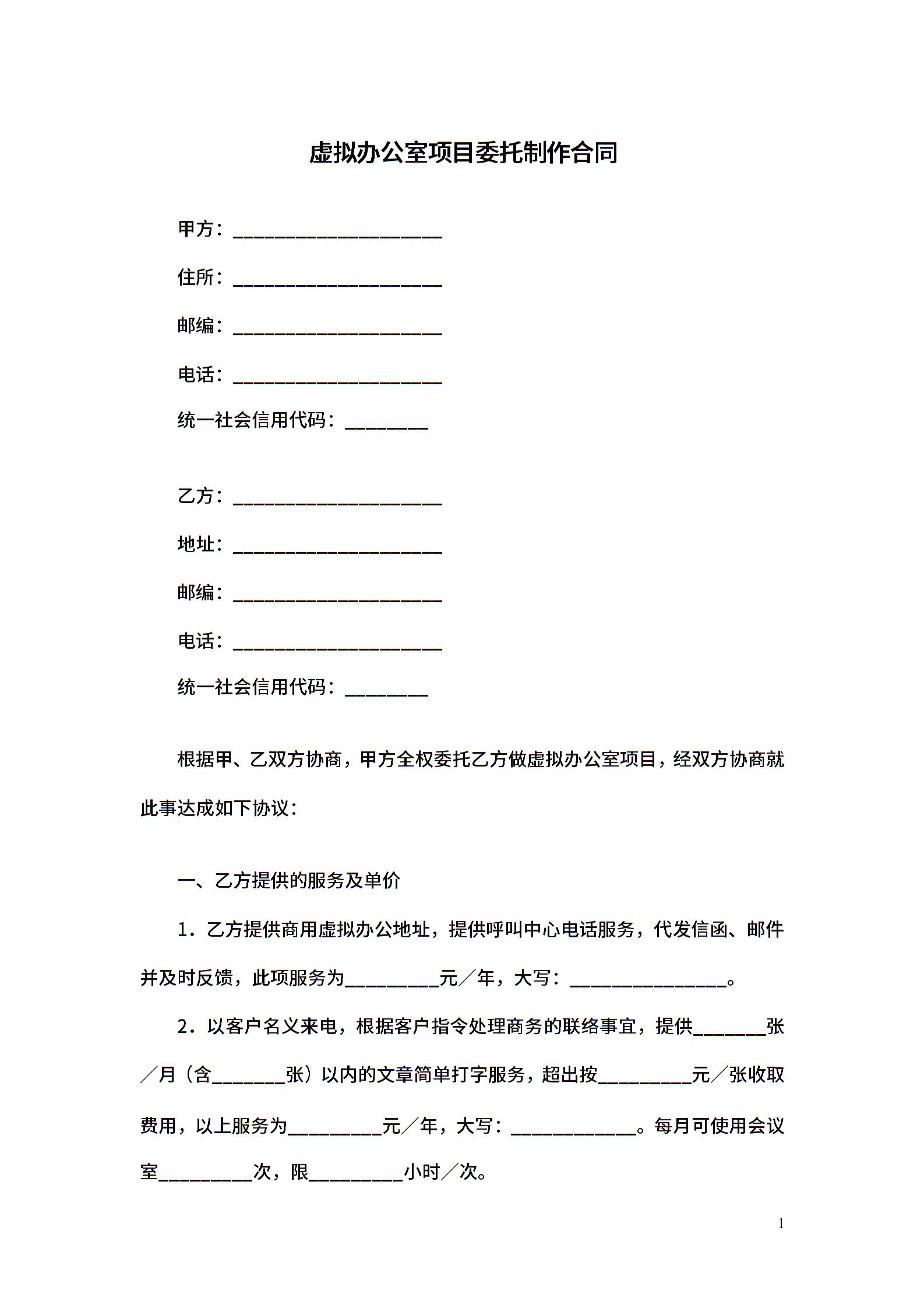 虚拟办公室项目委托制作合同

甲方：____

住所：____

邮编：____

电话：____

统一社会信用代码：____

乙方：____

地址：____

邮编：____

电话：____

统一社会信用代码：____

根据甲、乙双方协商，甲方全权委托乙方做虚拟办公室项目，经双方协商就此事达成如下协议：

一、乙方提供的服务及单价

1．乙方提供商用虚拟办公地址，提供呼叫中心电话服务，代发信函、邮件并及时反馈，此项服务为____元／年，大写：____。

2．以客户名义来电，根据客户指令处理商务的联络事宜，提供____张／月（含____张）以内的文章简单打字服务，超出按____元／张收取费用，以上服务为____元／年，大写：____。每月可使用会议室____次，限____小时／次。

1